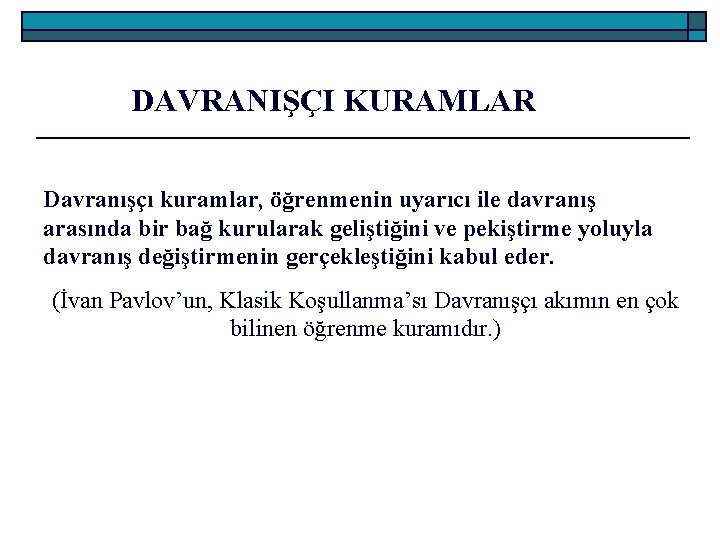 DAVRANIŞÇI KURAMLAR

Davranışçı kuramlar, öğrenmenin uyarıcı ile davranış arasında bir bağ kurularak geliştiğini ve pekiştirme yoluyla davranış değiştirmenin gerçekleştiğini kabul eder.

(İvan Pavlov'un, Klasik Koşullanma'sı Davranışçı akımın en çok bilinen öğrenme kuramıdır.)